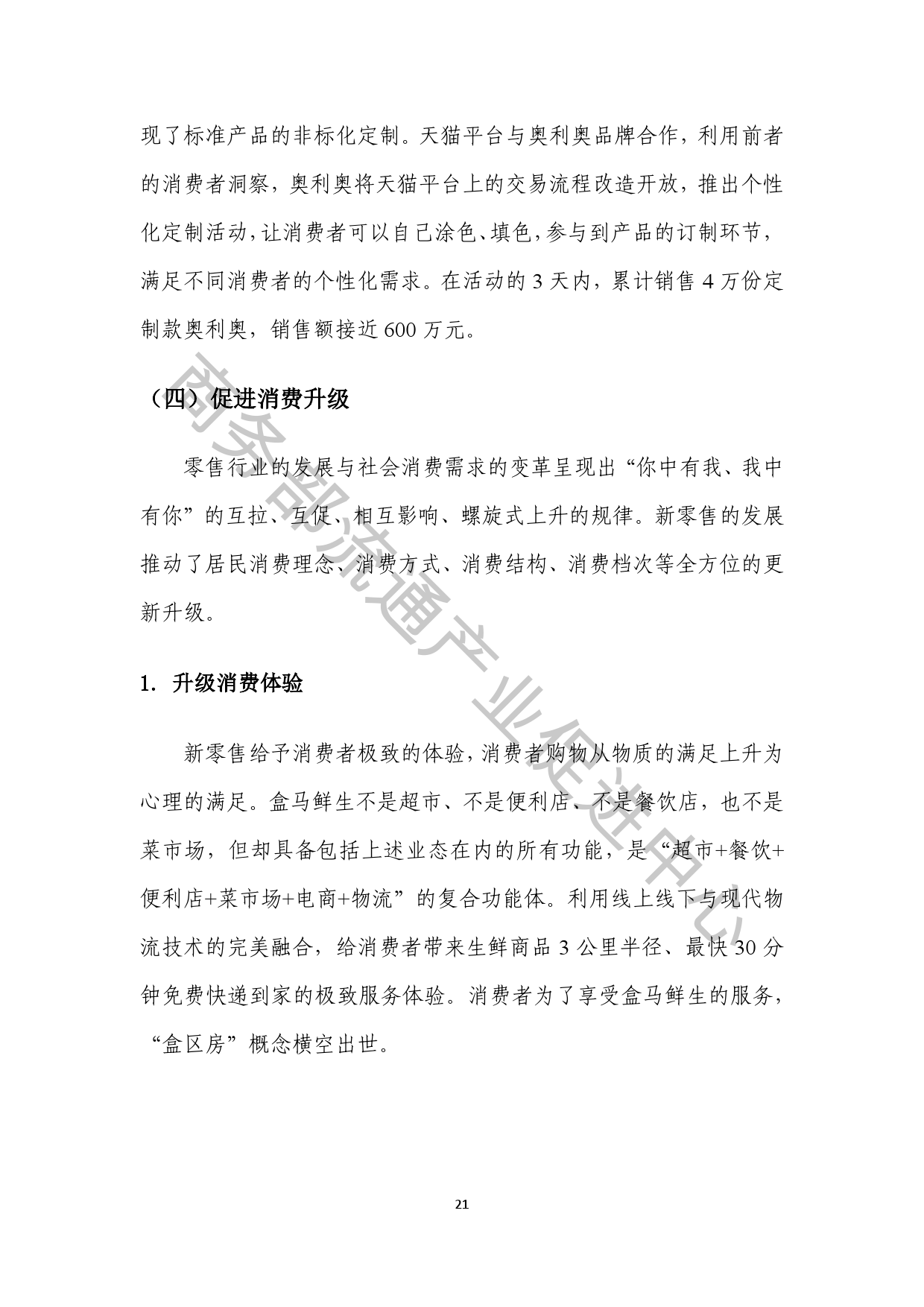 现了标准产品的非标化定制。天猫平台与奥利奥品牌合作，利用前者的消费者洞察，奥利奥将天猫平台上的交易流程改造开放，推出个性化定制活动，让消费者可以自己涂色、填色，参与到产品的订制环节，满足不同消费者的个性化需求。在活动的 3 天内，累计销售 4 万份定制款奥利奥，销售额接近 600 万元。

（四）促进消费升级

零售行业的发展与社会消费需求的变革呈现出“你中有我、我中有你”的互拉、互促、相互影响、螺旋式上升的规律。新零售的发展推动了居民消费理念、消费方式、消费结构、消费档次等全方位的更新升级。

1. 升级消费体验

新零售给予消费者极致的体验，消费者购物从物质的满足上升为心理的满足。盒马鲜生不是超市、不是便利店、不是餐饮店，也不是菜市场，但却具备包括上述业态在内的所有功能，是“超市+餐饮+便利店+菜市场+电商+物流”的复合功能体。利用线上线下与现代物流技术的完美融合，给消费者带来生鲜商品 3 公里半径、最快 30 分钟免费快递到家的极致服务体验。消费者为了享受盒马鲜生的服务，“盒区房”概念横空出世。

商务部流通产业促进中心

21